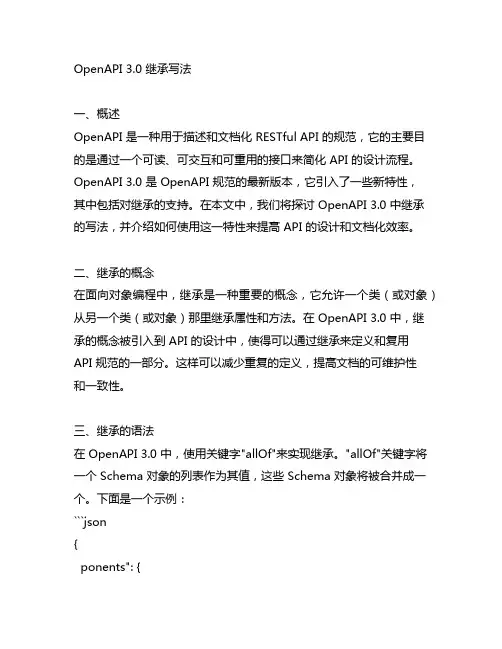 OpenAPI 3.0 继承写法

一、概述
OpenAPI 是一种用于描述和文档化 RESTful API 的规范，它的主要目的是通过一个可读、可交互和可重用的接口来简化 API 的设计流程。OpenAPI 3.0 是 OpenAPI 规范的最新版本，它引入了一些新特性，其中包括对继承的支持。在本文中，我们将探讨 OpenAPI 3.0 中继承的写法，并介绍如何使用这一特性来提高 API 的设计和文档化效率。

二、继承的概念
在面向对象编程中，继承是一种重要的概念，它允许一个类（或对象）从另一个类（或对象）那里继承属性和方法。在 OpenAPI 3.0 中，继承的概念被引入到 API 的设计中，使得可以通过继承来定义和复用 API 规范的一部分。这样可以减少重复的定义，提高文档的可维护性和一致性。

三、继承的语法
在 OpenAPI 3.0 中，使用关键字"allOf"来实现继承。"allOf"关键字将一个 Schema 对象的列表作为其值，这些 Schema 对象将被合并成一个。下面是一个示例：
```json
{
  ponents": {